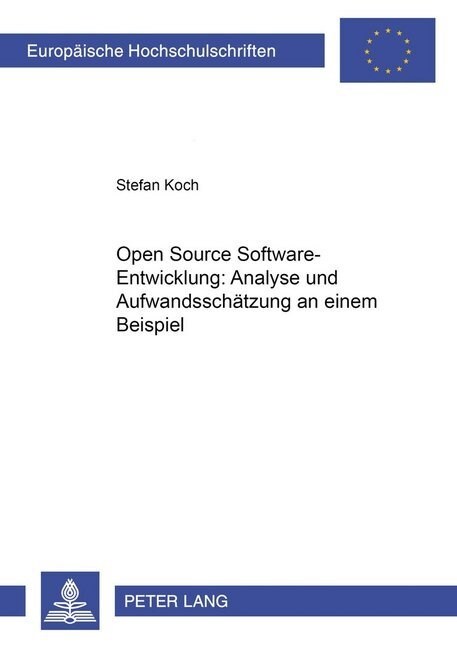 Europäische Hochschulschriften

Stefan Koch

Open Source Software-Entwicklung: Analyse und Aufwandsschätzung an einem Beispiel

PETER LANG